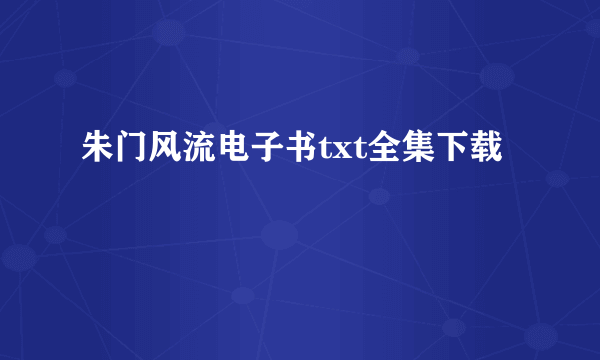 朱门风流电子书txt全集下载